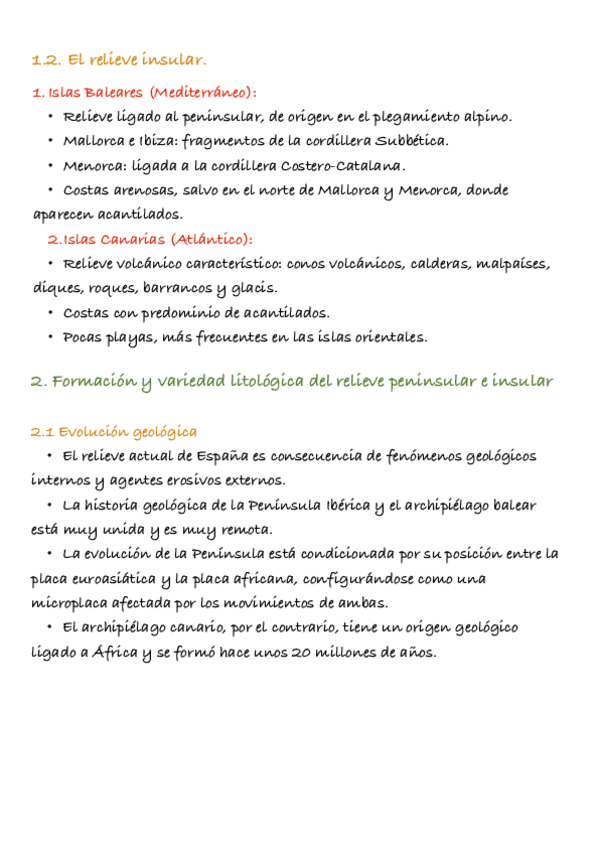 1.2. El relieve insular.

1. Islas Baleares (Mediterráneo):

• Relieve ligado al peninsular, de origen en el plegamiento alpino.

• Mallorca e Ibiza: fragmentos de la cordillera Subbética.

• Menorca: ligada a la cordillera Costero-Catalana.

• Costas arenosas, salvo en el norte de Mallorca y Menorca, donde aparecen acantilados.

2.Islas Canarias (Atlántico):

• Relieve volcánico característico: conos volcánicos, calderas, malpaíses, diques, roques, barrancos y glacis.

• Costas con predominio de acantilados.

• Pocas playas, más frecuentes en las islas orientales.

2. Formación y variedad litológica del relieve peninsular e insular

2.1 Evolución geológica

• El relieve actual de España es consecuencia de fenómenos geológicos internos y agentes erosivos externos.

• La historia geológica de la Península Ibérica y el archipiélago balear está muy unida y es muy remota.

• La evolución de la Península está condicionada por su posición entre la placa euroasiática y la placa africana, configurándose como una microplaca afectada por los movimientos de ambas.

• El archipiélago canario, por el contrario, tiene un origen geológico ligado a África y se formó hace unos 20 millones de años.